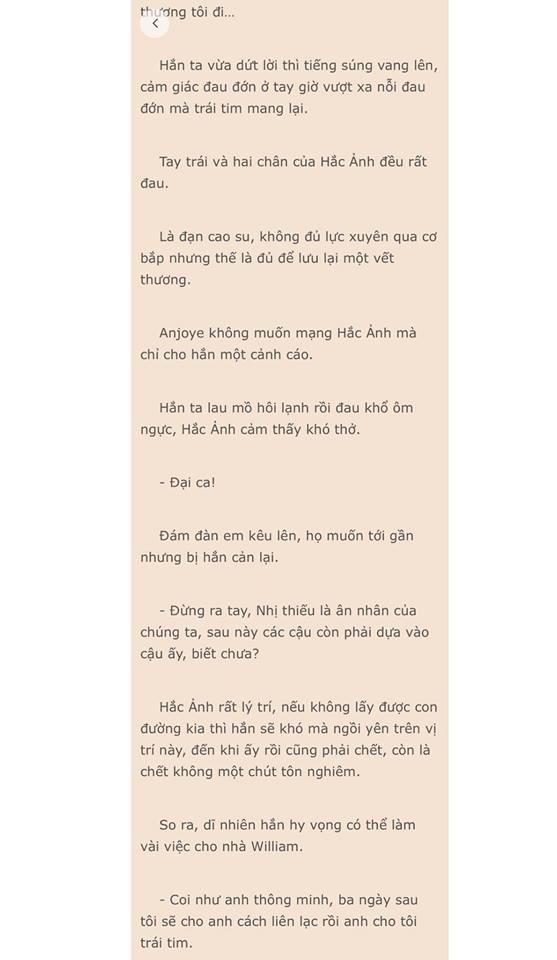 thương tôi đi...

Hắn ta vừa dứt lời thì tiếng súng vang lên, cảm giác đau đớn ở tay giờ vượt xa nỗi đau đớn mà trái tim mang lại.

Tay trái và hai chân của Hắc Ảnh đều rất đau.

Là đạn cao su, không đủ lực xuyên qua cơ bắp nhưng thế là đủ để lưu lại một vết thương.

Anjoye không muốn mạng Hắc Ảnh mà chỉ cho hắn một cảnh cáo.

Hắn ta lau mồ hôi lạnh rồi đau khổ ôm ngực, Hắc Ảnh cảm thấy khó thở.

- Đại ca!

Đám đàn em kêu lên, họ muốn tới gần nhưng bị hắn cản lại.

- Đừng ra tay, Nhị thiếu là ân nhân của chúng ta, sau này các cậu còn phải dựa vào cậu ấy, biết chưa?

Hắc Ảnh rất lý trí, nếu không lấy được con đường kia thì hắn sẽ khó mà ngồi yên trên vị trí này, đến khi ấy rồi cũng phải chết, còn là chết không một chút tôn nghiêm.

So ra, dĩ nhiên hắn hy vọng có thể làm vài việc cho nhà William.

- Coi như anh thông minh, ba ngày sau tôi sẽ cho anh cách liên lạc rồi anh cho tôi trái tim.